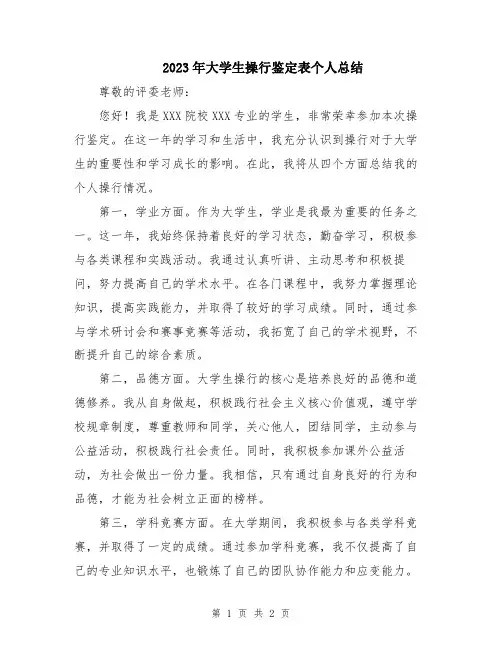 2023年大学生操行鉴定表个人总结

尊敬的评委老师：

您好！我是XXX院校XXX专业的学生，非常荣幸参加本次操行鉴定。在这一年的学习和生活中，我充分认识到操行对于大学生的重要性和学习成长的影响。在此，我将从四个方面总结我的个人操行情况。

第一，学业方面。作为大学生，学业是我最为重要的任务之一。这一年，我始终保持着良好的学习状态，勤奋学习，积极参与各类课程和实践活动。我通过认真听讲、主动思考和积极提问，努力提高自己的学术水平。在各门课程中，我努力掌握理论知识，提高实践能力，并取得了较好的学习成绩。同时，通过参与学术研讨会和赛事竞赛等活动，我拓宽了自己的学术视野，不断提升自己的综合素质。

第二，品德方面。大学生操行的核心是培养良好的品德和道德修养。我从自身做起，积极践行社会主义核心价值观，遵守学校规章制度，尊重教师和同学，关心他人，团结同学，主动参与公益活动，积极践行社会责任。同时，我积极参加课外公益活动，为社会做出一份力量。我相信，只有通过自身良好的行为和品德，才能为社会树立正面的榜样。

第三，学科竞赛方面。在大学期间，我积极参与各类学科竞赛，并取得了一定的成绩。通过参加学科竞赛，我不仅提高了自己的专业知识水平，也锻炼了自己的团队协作能力和应变能力。

第 1 页 共 2 页